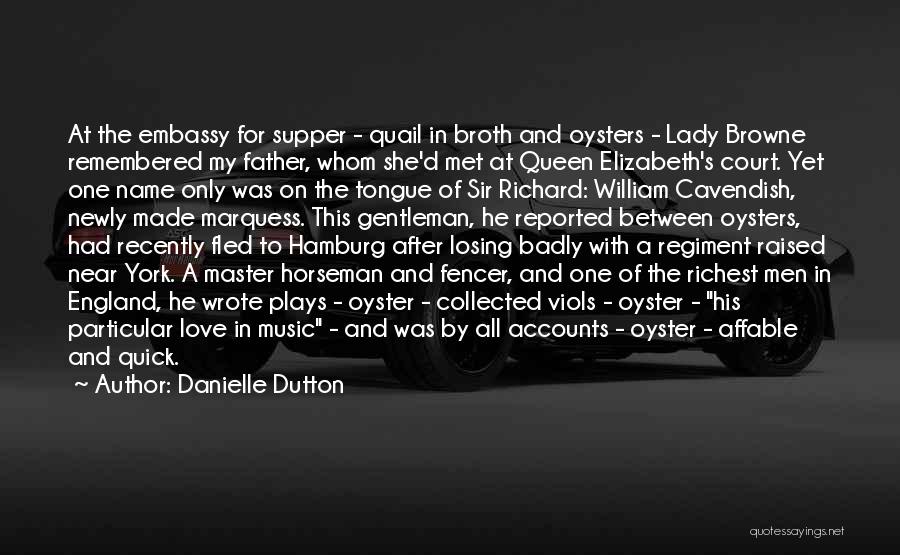 At the embassy for supper - quail in broth and oysters - Lady Browne remembered my father, whom she'd met at Queen Elizabeth's court. Yet one name only was on the tongue of Sir Richard: William Cavendish, newly made marquess. This gentleman, he reported between oysters, had recently fled to Hamburg after losing badly with a regiment raised near York. A master horseman and fencer, and one of the richest men in England, he wrote plays - oyster - collected viols - oyster - "his particular love in music" - and was by all accounts - oyster - affable and quick.

~ Author: Danielle Dutton

quotessayings.net